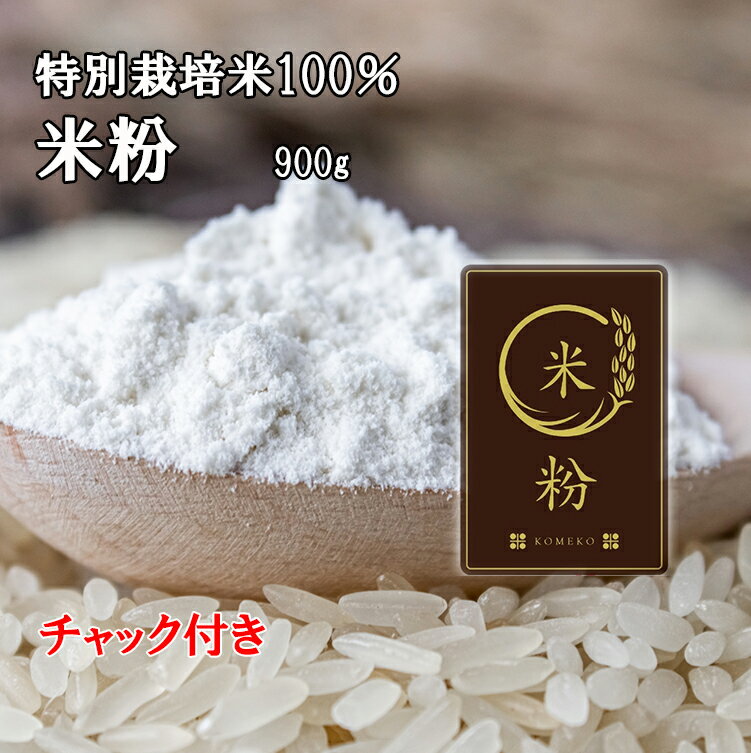 特別栽培米100%
米粉
900g

米
粉
KOMEKO

チャック付き